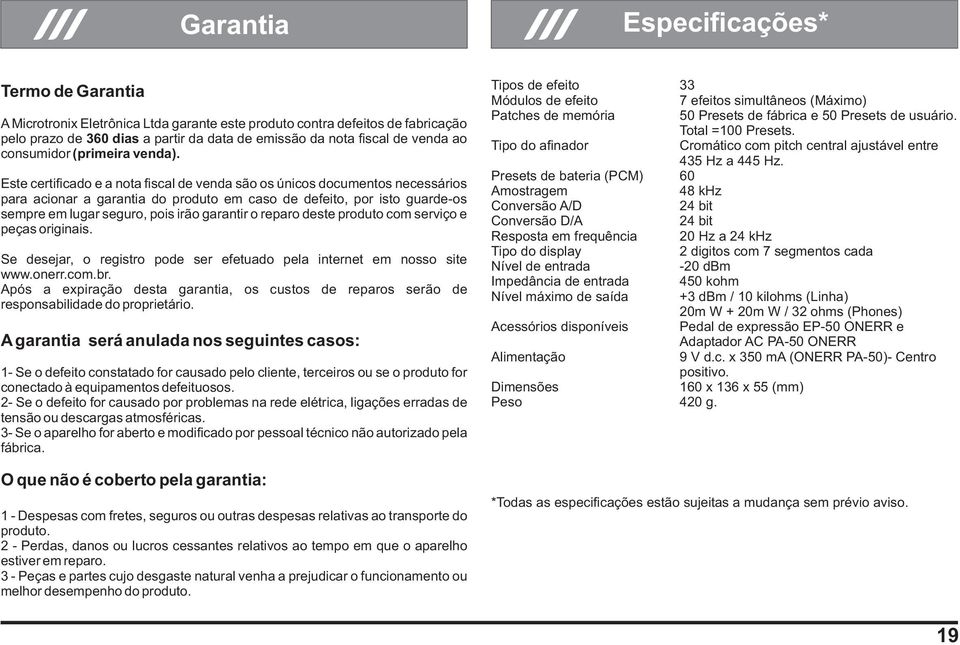 /// Garantia

Termo de Garantia

A Microtronix Eletrônica Ltda garante este produto contra defeitos de fabricação pelo prazo de 360 dias a partir da data de emissão da nota fiscal de venda ao consumidor (primeira venda).

Este certificado e a nota fiscal de venda são os únicos documentos necessários para acionar a garantia do produto em caso de defeito, por isto guarde-os sempre em lugar seguro, pois irão garantir o reparo deste produto com serviço e peças originais.

Se desejar, o registro pode ser efetuado pela internet em nosso site www.onerr.com.br.
Após a expiração desta garantia, os custos de reparos serão de responsabilidade do proprietário.

A garantia será anulada nos seguintes casos:

1- Se o defeito constatado for causado pelo cliente, terceiros ou se o produto for conectado à equipamentos defeituosos.
2- Se o defeito for causado por problemas na rede elétrica, ligações erradas de tensão ou descargas atmosféricas.
3- Se o aparelho for aberto e modificado por pessoal técnico não autorizado pela fábrica.

O que não é coberto pela garantia:

1 - Despesas com fretes, seguros ou outras despesas relativas ao transporte do produto.
2 - Perdas, danos ou lucros cessantes relativos ao tempo em que o aparelho estiver em reparo.
3 - Peças e partes cujo desgaste natural venha a prejudicar o funcionamento ou melhor desempenho do produto.

/// Especificações*

| | |
|---|---|
| Tipos de efeito | 33 |
| Módulos de efeito | 7 efeitos simultâneos (Máximo) |
| Patches de memória | 50 Presets de fábrica e 50 Presets de usuário. Total =100 Presets. |
| Tipo do afinador | Cromático com pitch central ajustável entre 435 Hz a 445 Hz. |
| Presets de bateria (PCM) | 60 |
| Amostragem | 48 kHz |
| Conversão A/D | 24 bit |
| Conversão D/A | 24 bit |
| Resposta em frequência | 20 Hz a 24 kHz |
| Tipo do display | 2 digitos com 7 segmentos cada |
| Nível de entrada | -20 dBm |
| Impedância de entrada | 450 kohm |
| Nível máximo de saída | +3 dBm / 10 kilohms (Linha) 20m W + 20m W / 32 ohms (Phones) |
| Acessórios disponíveis | Pedal de expressão EP-50 ONERR e Adaptador AC PA-50 ONERR |
| Alimentação | 9 V d.c. x 350 mA (ONERR PA-50)- Centro positivo. |
| Dimensões | 160 x 136 x 55 (mm) |
| Peso | 420 g. |

*Todas as especificações estão sujeitas a mudança sem prévio aviso.

19